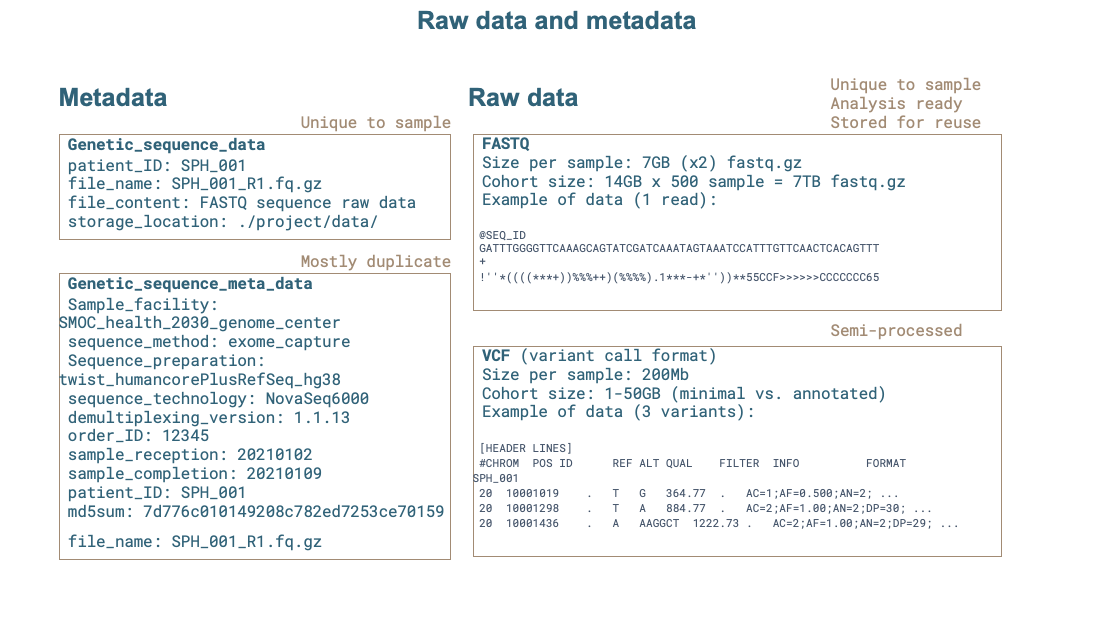 Raw data and metadata

Metadata

Unique to sample

Genetic_sequence_data
patient_ID: SPH_001
file_name: SPH_001_R1.fq.gz
file_content: FASTQ sequence raw data
storage_location: ./project/data/

Mostly duplicate

Genetic_sequence_meta_data
Sample_facility: SMOC_health_2030_genome_center
sequence_method: exome_capture
Sequence_preparation: twist_humancorePlusRefSeq_hg38
sequence_technology: NovaSeq6000
demultiplexing_version: 1.1.13
order_ID: 12345
sample_reception: 20210102
sample_completion: 20210109
patient_ID: SPH_001
md5sum: 7d776c010149208c782ed7253ce70159

file_name: SPH_001_R1.fq.gz

Raw data

Unique to sample
Analysis ready
Stored for reuse

FASTQ
Size per sample: 7GB (x2) fastq.gz
Cohort size: 14GB x 500 sample = 7TB fastq.gz
Example of data (1 read):

@SEQ_ID
GATTTGGGGTTCAAAGCAGTATCGATCAAATAGTAAATCCATTTGTTCAACTCACAGTTT
+
!''*((((***+))%%%++)(%%%%).1***-+*''))**55CCF>>>>>>CCCCCCC65

Semi-processed

VCF (variant call format)
Size per sample: 200Mb
Cohort size: 1-50GB (minimal vs. annotated)
Example of data (3 variants):

[HEADER LINES]
#CHROM POS ID REF ALT QUAL FILTER INFO FORMAT SPH_001
20 10001019 . T G 364.77 . AC=1;AF=0.500;AN=2; ...
20 10001298 . T A 884.77 . AC=2;AF=1.00;AN=2;DP=30; ...
20 10001436 . A AAGGCT 1222.73 . AC=2;AF=1.00;AN=2;DP=29; ...